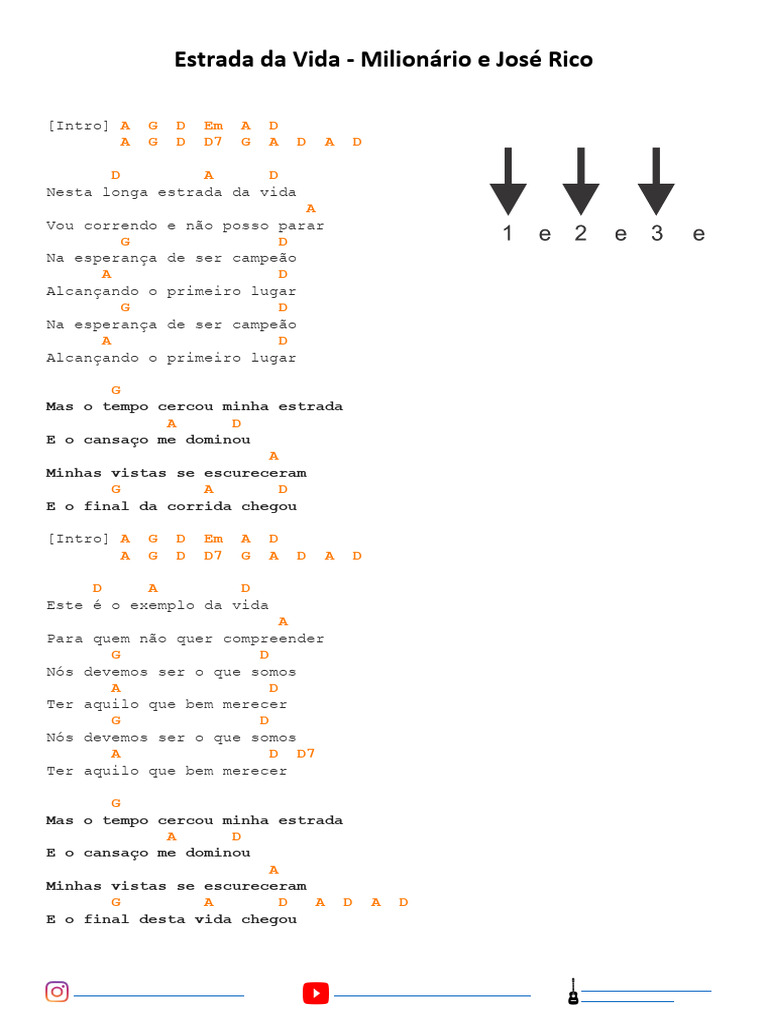 Estrada da Vida - Milionário e José Rico

[Intro] A G D Em A D
A G D D7 G A D A D

D A D
Nesta longa estrada da vida
A
Vou correndo e não posso parar
G D
Na esperança de ser campeão
A D
Alcançando o primeiro lugar
G D
Na esperança de ser campeão
A D
Alcançando o primeiro lugar

G
Mas o tempo cercou minha estrada
A D
E o cansaço me dominou
A
Minhas vistas se escureceram
G A D
E o final da corrida chegou

[Intro] A G D Em A D
A G D D7 G A D A D

D A D
Este é o exemplo da vida
A
Para quem não quer compreender
G D
Nós devemos ser o que somos
A D
Ter aquilo que bem merecer
G D
Nós devemos ser o que somos
A D D7
Ter aquilo que bem merecer

G
Mas o tempo cercou minha estrada
A D
E o cansaço me dominou
A
Minhas vistas se escureceram
G A D A D A D
E o final desta vida chegou

1 e 2 e 3 e